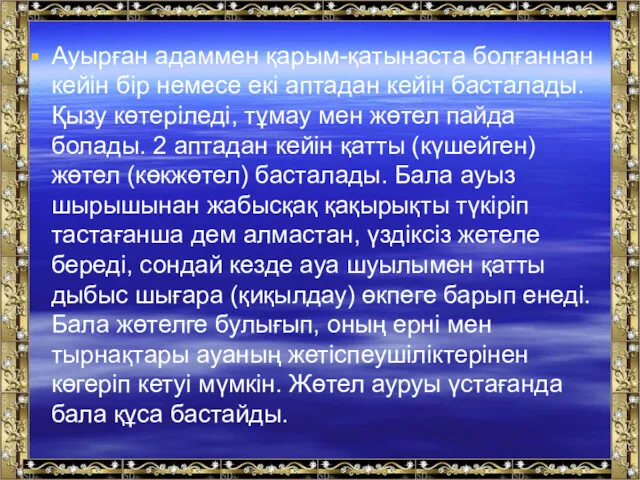 Ауырған адаммен қарым-қатынаста болғаннан кейін бір немесе екі аптадан кейін басталады. Қызу көтеріледі, тұмау мен жөтел пайда болады. 2 аптадан кейін қатты (күшейген) жөтел (көкжөтел) басталады. Бала ауыз шырышынан жабысқақ қақырықты түкіріп тастағанша дем алмастан, үздіксіз жетеле береді, сондай кезде ауа шуылымен қатты дыбыс шығара (қиқылдау) өкпеге барып енеді. Бала жөтелге булығып, оның ерні мен тырнақтары ауаның жетіспеушіліктерінен көгеріп кетуі мүмкін. Жөтел ауруы ұстағанда бала құса бастайды.